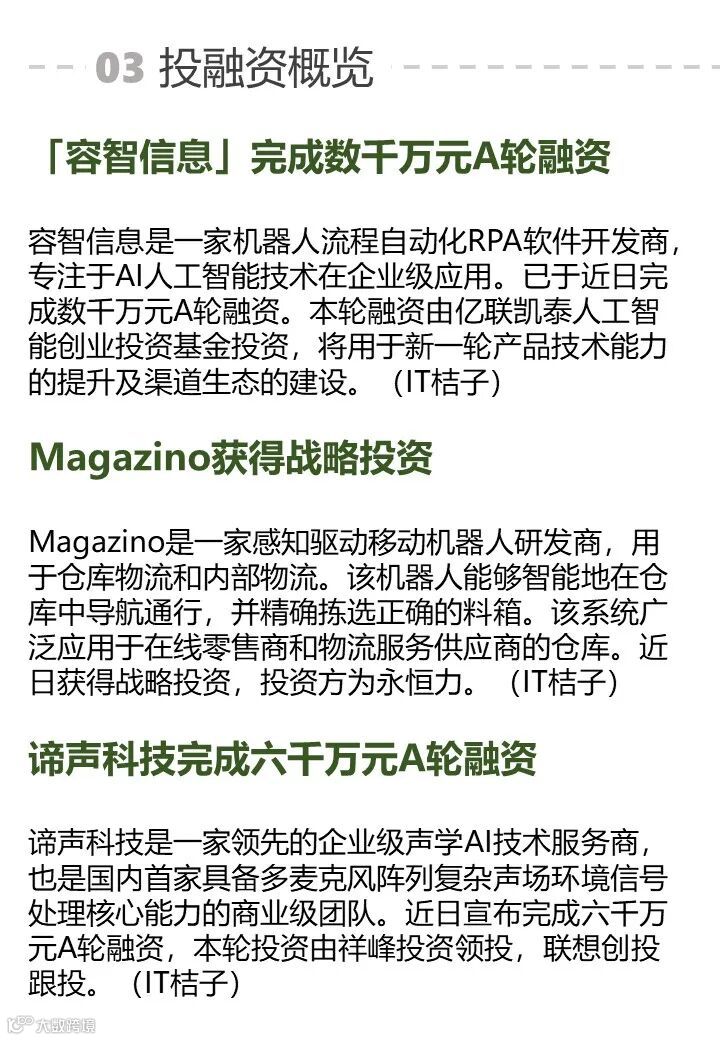 03 投融资概览

「容智信息」完成数千万元A轮融资

容智信息是一家机器人流程自动化RPA软件开发商，专注于AI人工智能技术在企业级应用。已于近日完成数千万元A轮融资。本轮融资由亿联凯泰人工智能创业投资基金投资，将用于新一轮产品技术能力的提升及渠道生态的建设。（IT桔子）

Magazino获得战略投资

Magazino是一家感知驱动移动机器人研发商，用于仓库物流和内部物流。该机器人能够智能地在仓库中导航通行，并精确拣选正确的料箱。该系统广泛应用于在线零售商和物流服务供应商的仓库。近日获得战略投资，投资方为永恒力。（IT桔子）

谛声科技完成六千万元A轮融资

谛声科技是一家领先的企业级声学AI技术服务商，也是国内首家具备多麦克风阵列复杂声场环境信号处理核心能力的商业级团队。近日宣布完成六千万元A轮融资，本轮投资由祥峰投资领投，联想创投跟投。（IT桔子）

大数跨境